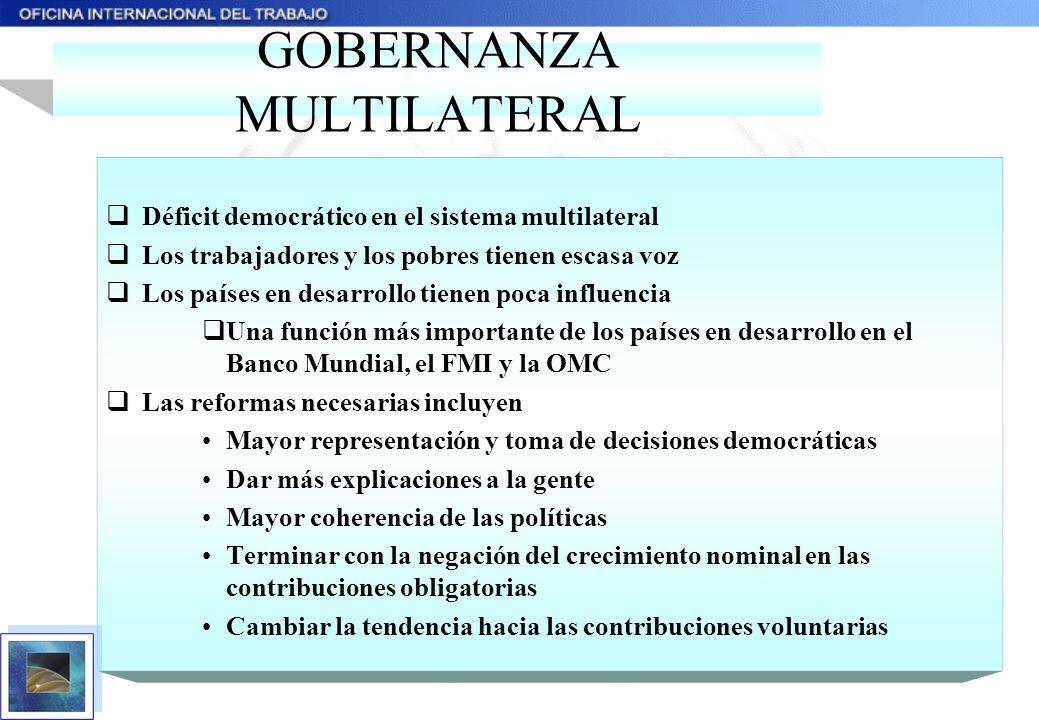 OFICINA INTERNACIONAL DEL TRABAJO

GOBERNANZA MULTILATERAL

❑ Déficit democrático en el sistema multilateral

❑ Los trabajadores y los pobres tienen escasa voz

❑ Los países en desarrollo tienen poca influencia

❑ Una función más importante de los países en desarrollo en el Banco Mundial, el FMI y la OMC

❑ Las reformas necesarias incluyen

• Mayor representación y toma de decisiones democráticas

• Dar más explicaciones a la gente

• Mayor coherencia de las políticas

• Terminar con la negación del crecimiento nominal en las contribuciones obligatorias

• Cambiar la tendencia hacia las contribuciones voluntarias